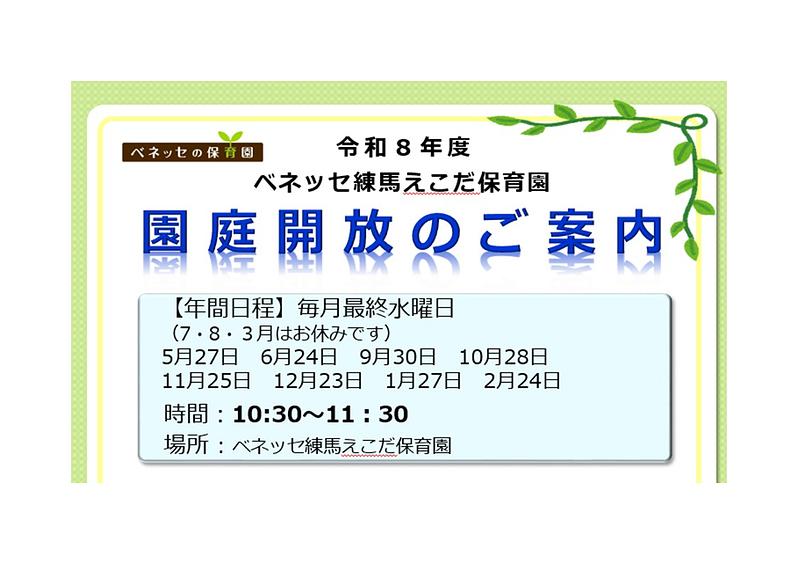 ベネッセの保育園

令和８年度
ベネッセ練馬えこだ保育園

園庭開放のご案内

【年間日程】毎月最終水曜日
（7・8・3月はお休みです）
5月27日　6月24日　9月30日　10月28日
11月25日　12月23日　1月27日　2月24日

時間：10:30～11：30
場所：ベネッセ練馬えこだ保育園